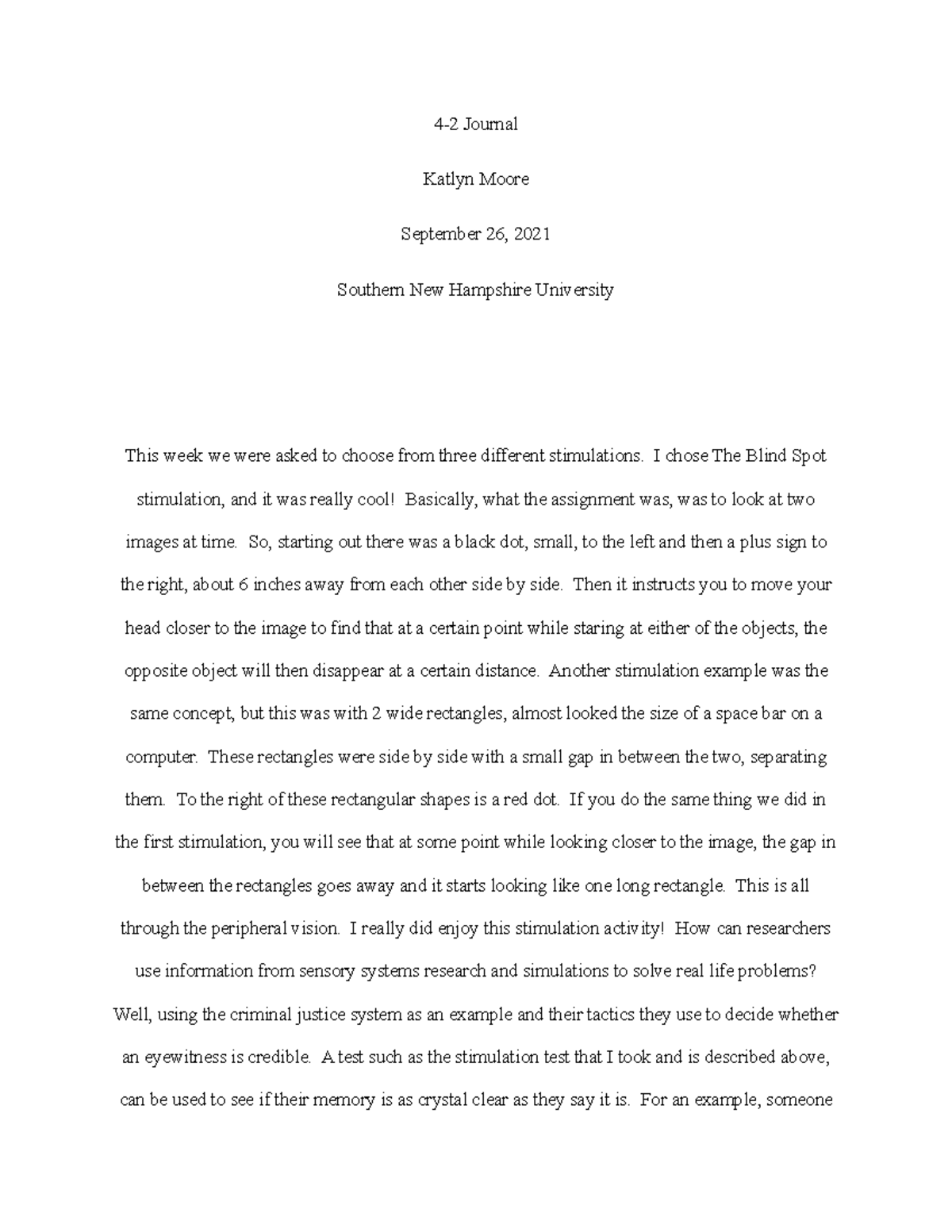 4-2 Journal

Katlyn Moore

September 26, 2021

Southern New Hampshire University

This week we were asked to choose from three different stimulations. I chose The Blind Spot stimulation, and it was really cool! Basically, what the assignment was, was to look at two images at time. So, starting out there was a black dot, small, to the left and then a plus sign to the right, about 6 inches away from each other side by side. Then it instructs you to move your head closer to the image to find that at a certain point while staring at either of the objects, the opposite object will then disappear at a certain distance. Another stimulation example was the same concept, but this was with 2 wide rectangles, almost looked the size of a space bar on a computer. These rectangles were side by side with a small gap in between the two, separating them. To the right of these rectangular shapes is a red dot. If you do the same thing we did in the first stimulation, you will see that at some point while looking closer to the image, the gap in between the rectangles goes away and it starts looking like one long rectangle. This is all through the peripheral vision. I really did enjoy this stimulation activity! How can researchers use information from sensory systems research and simulations to solve real life problems? Well, using the criminal justice system as an example and their tactics they use to decide whether an eyewitness is credible. A test such as the stimulation test that I took and is described above, can be used to see if their memory is as crystal clear as they say it is. For an example, someone